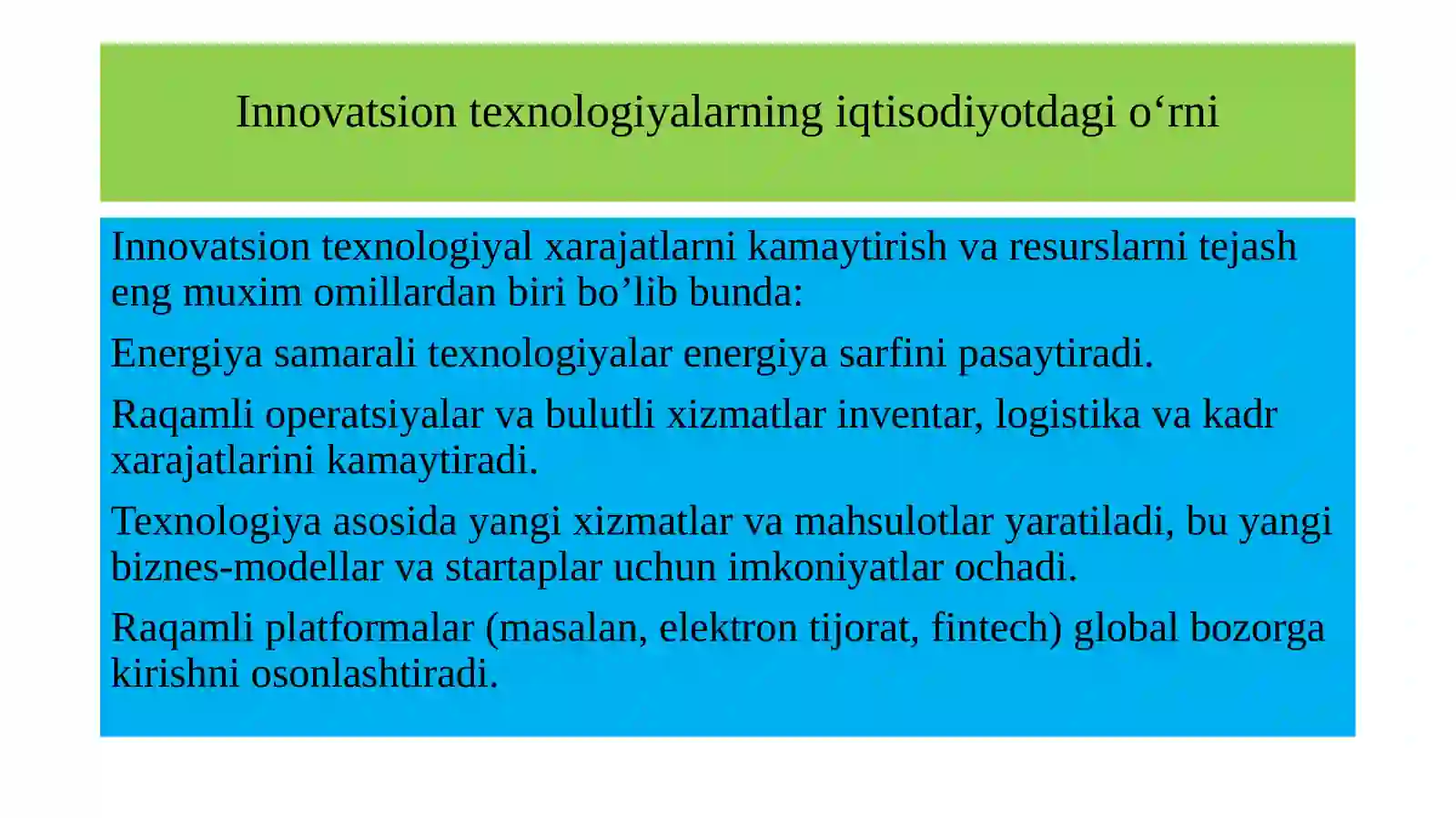 Innovatsion texnologiyalarning iqtisodiyotdagi o‘rni

Innovatsion texnologiyal xarajatlarni kamaytirish va resurslarni tejash eng muxim omillardan biri bo’lib bunda:

Energiya samarali texnologiyalar energiya sarfini pasaytiradi.

Raqamli operatsiyalar va bulutli xizmatlar inventar, logistika va kadr xarajatlarini kamaytiradi.

Texnologiya asosida yangi xizmatlar va mahsulotlar yaratiladi, bu yangi biznes-modellar va startaplar uchun imkoniyatlar ochadi.

Raqamli platformalar (masalan, elektron tijorat, fintech) global bozorga kirishni osonlashtiradi.